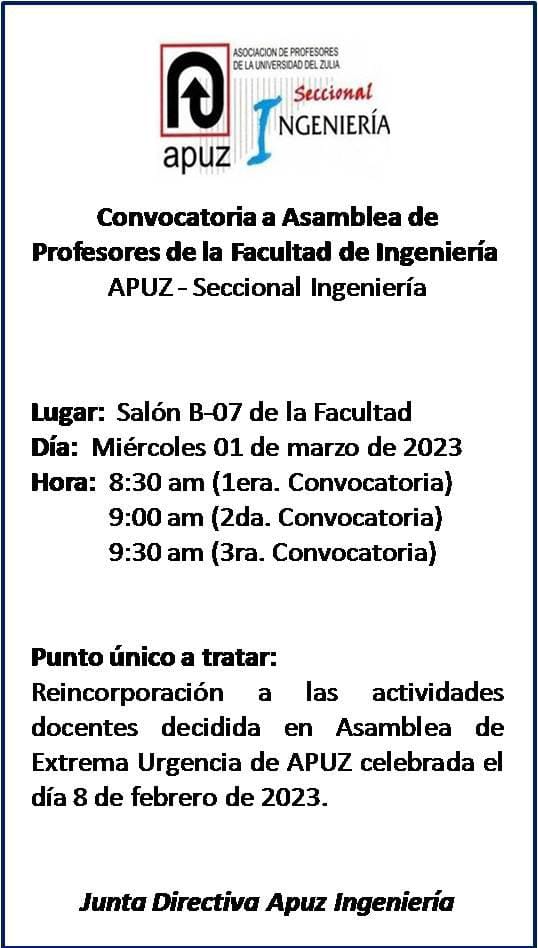 ASOCIACION DE PROFESORES DE LA UNIVERSIDAD DEL ZULIA

apuz

Seccional

INGENIERÍA

Convocatoria a Asamblea de Profesores de la Facultad de Ingeniería
APUZ - Seccional Ingeniería

Lugar: Salón B-07 de la Facultad
Día: Miércoles 01 de marzo de 2023
Hora: 8:30 am (1era. Convocatoria)
9:00 am (2da. Convocatoria)
9:30 am (3ra. Convocatoria)

Punto único a tratar:
Reincorporación a las actividades docentes decidida en Asamblea de Extrema Urgencia de APUZ celebrada el día 8 de febrero de 2023.

Junta Directiva Apuz Ingeniería